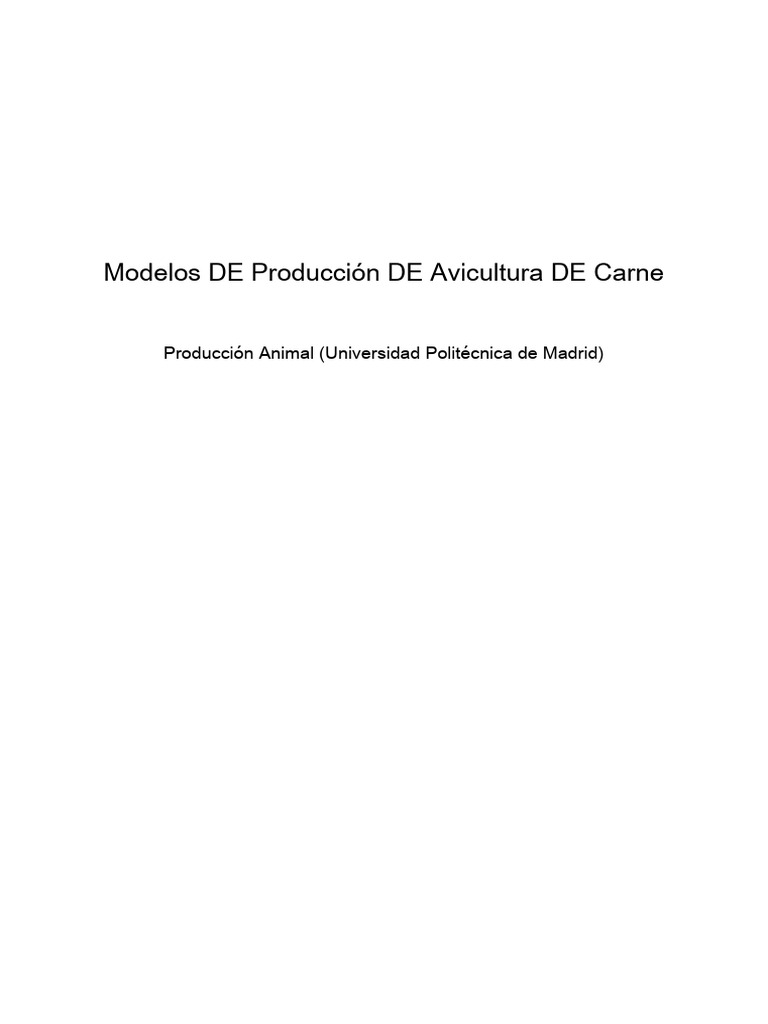 Modelos DE Producción DE Avicultura DE Carne

Producción Animal (Universidad Politécnica de Madrid)